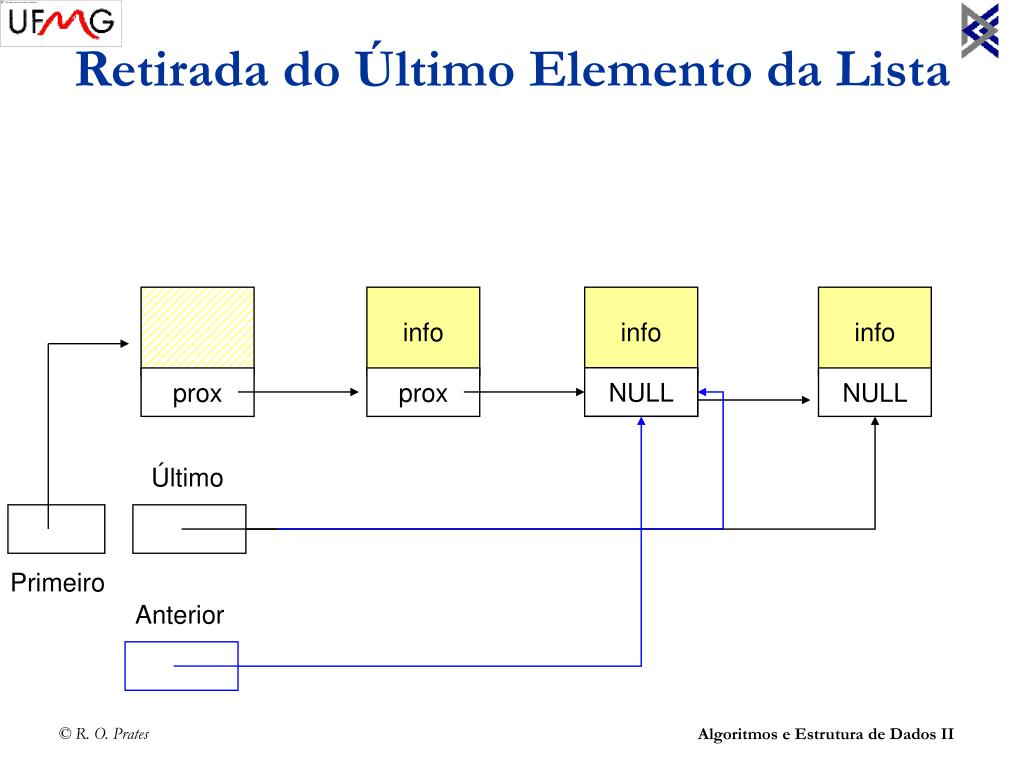 UFMG

Retirada do Último Elemento da Lista

info

info

info

prox

prox

NULL

NULL

Último

Primeiro

Anterior

© R. O. Prates

Algoritmos e Estrutura de Dados II